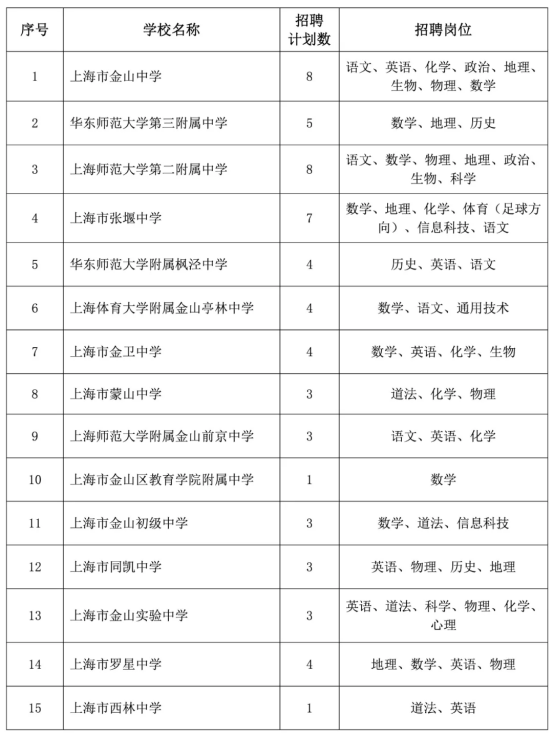 | 序号 | 学校名称 | 招聘计划数 | 招聘岗位 |
|---|---|---|---|
| 1 | 上海市金山中学 | 8 | 语文、英语、化学、政治、地理、生物、物理、数学 |
| 2 | 华东师范大学第三附属中学 | 5 | 数学、地理、历史 |
| 3 | 上海师范大学第二附属中学 | 8 | 语文、数学、物理、地理、政治、生物、科学 |
| 4 | 上海市张堰中学 | 7 | 数学、地理、化学、体育（足球方向）、信息科技、语文 |
| 5 | 华东师范大学附属枫泾中学 | 4 | 历史、英语、语文 |
| 6 | 上海体育大学附属金山亭林中学 | 4 | 数学、语文、通用技术 |
| 7 | 上海市金卫中学 | 4 | 数学、英语、化学、生物 |
| 8 | 上海市蒙山中学 | 3 | 道法、化学、物理 |
| 9 | 上海师范大学附属金山前京中学 | 3 | 语文、英语、化学 |
| 10 | 上海市金山区教育学院附属中学 | 1 | 数学 |
| 11 | 上海市金山初级中学 | 3 | 数学、道法、信息科技 |
| 12 | 上海市同凯中学 | 3 | 英语、物理、历史、地理 |
| 13 | 上海市金山实验中学 | 3 | 英语、道法、科学、物理、化学、心理 |
| 14 | 上海市罗星中学 | 4 | 地理、数学、英语、物理 |
| 15 | 上海市西林中学 | 1 | 道法、英语 |